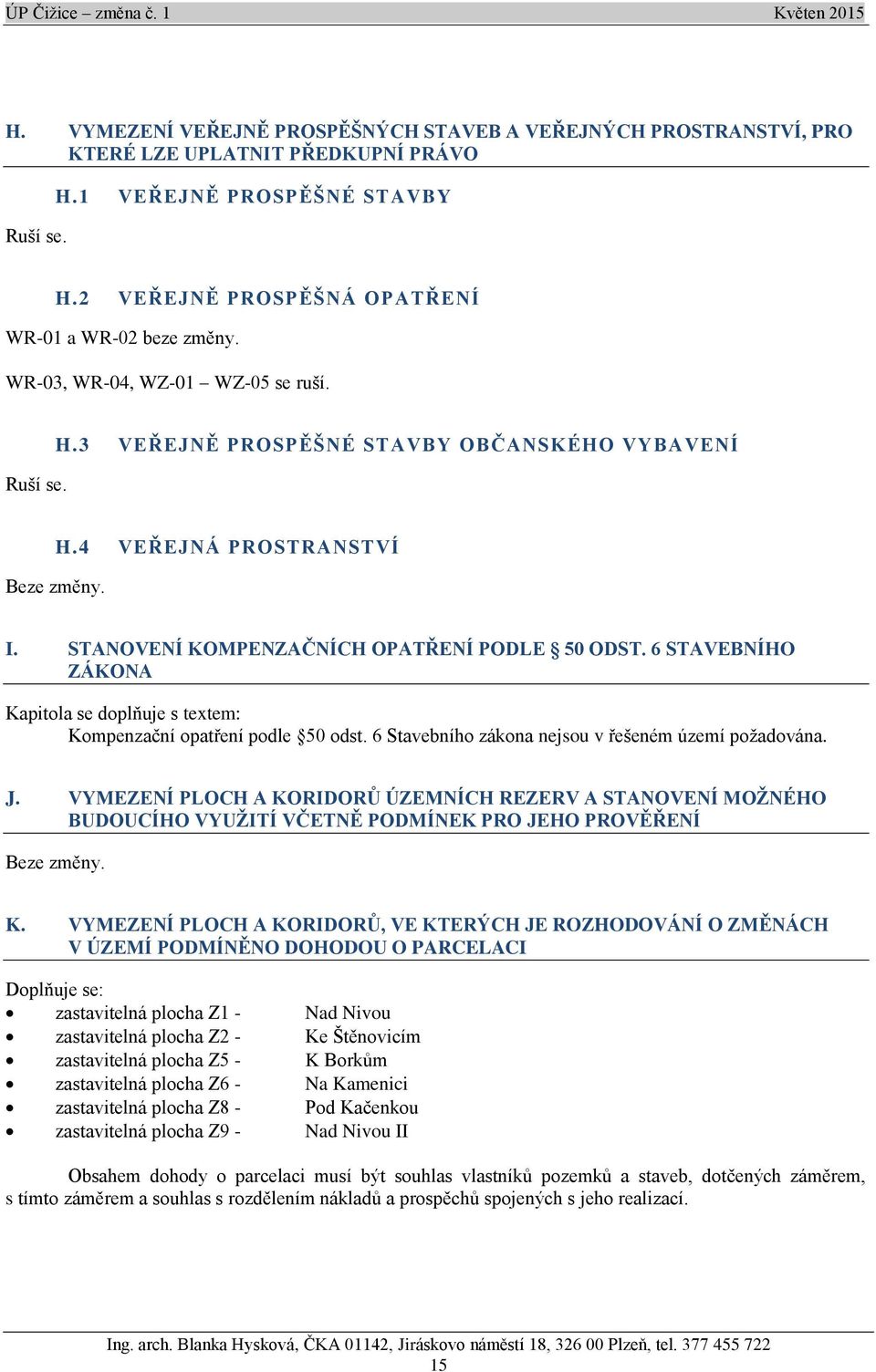 ÚP Čižice – změna č. 1 Květen 2015

H. VYMEZENÍ VEŘEJNĚ PROSPĚŠNÝCH STAVEB A VEŘEJNÝCH PROSTRANSTVÍ, PRO KTERÉ LZE UPLATNIT PŘEDKUPNÍ PRÁVO

H.1 VEŘEJNĚ PROSPĚŠNÉ STAVBY

Ruší se.

H.2 VEŘEJNĚ PROSPĚŠNÁ OPATŘENÍ

WR-01 a WR-02 beze změny.

WR-03, WR-04, WZ-01 – WZ-05 se ruší.

H.3 VEŘEJNĚ PROSPĚŠNÉ STAVBY OBČANSKÉHO VYBAVENÍ

Ruší se.

H.4 VEŘEJNÁ PROSTRANSTVÍ

Beze změny.

I. STANOVENÍ KOMPENZAČNÍCH OPATŘENÍ PODLE § 50 ODST. 6 STAVEBNÍHO ZÁKONA

Kapitola se doplňuje s textem:
Kompenzační opatření podle §50 odst. 6 Stavebního zákona nejsou v řešeném území požadována.

J. VYMEZENÍ PLOCH A KORIDORŮ ÚZEMNÍCH REZERV A STANOVENÍ MOŽNÉHO BUDOUCÍHO VYUŽITÍ VČETNĚ PODMÍNEK PRO JEHO PROVĚŘENÍ

Beze změny.

K. VYMEZENÍ PLOCH A KORIDORŮ, VE KTERÝCH JE ROZHODOVÁNÍ O ZMĚNÁCH V ÚZEMÍ PODMÍNĚNO DOHODOU O PARCELACI

Doplňuje se:
• zastavitelná plocha Z1 - Nad Nivou
• zastavitelná plocha Z2 - Ke Štěnovicím
• zastavitelná plocha Z5 - K Borkům
• zastavitelná plocha Z6 - Na Kamenici
• zastavitelná plocha Z8 - Pod Kačenkou
• zastavitelná plocha Z9 - Nad Nivou II

Obsahem dohody o parcelaci musí být souhlas vlastníků pozemků a staveb, dotčených záměrem, s tímto záměrem a souhlas s rozdělením nákladů a prospěchů spojených s jeho realizací.

Ing. arch. Blanka Hysková, ČKA 01142, Jiráskovo náměstí 18, 326 00 Plzeň, tel. 377 455 722
15